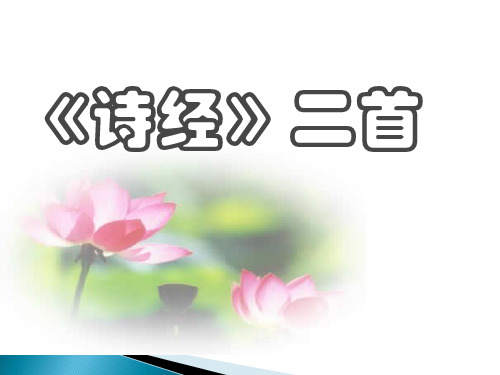 《诗经》二首